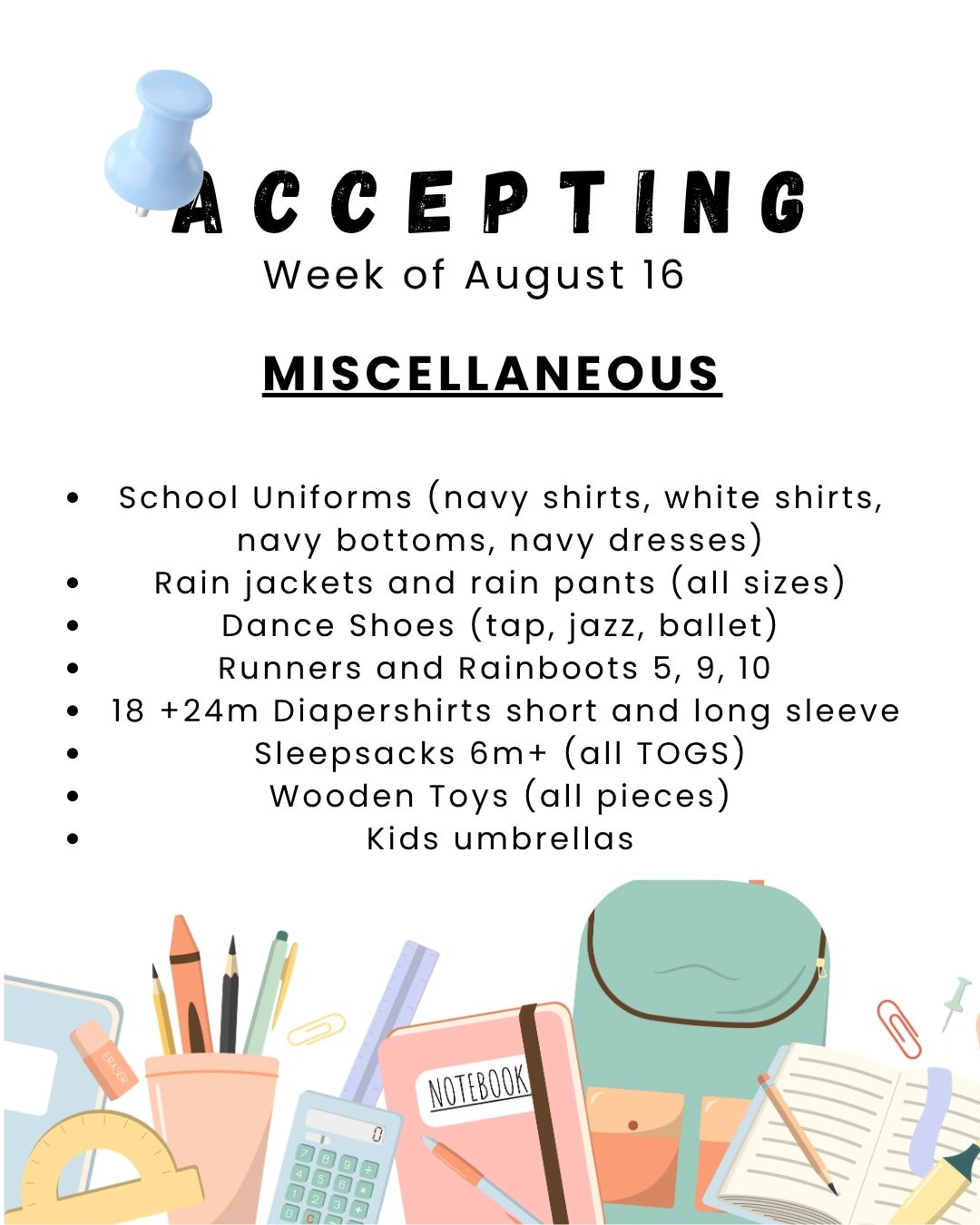 ACCEPTING
Week of August 16

MISCELLANEOUS

- School Uniforms (navy shirts, white shirts, navy bottoms, navy dresses)
- Rain jackets and rain pants (all sizes)
- Dance Shoes (tap, jazz, ballet)
- Runners and Rainboots 5, 9, 10
- 18 +24m Diapershirts short and long sleeve
- Sleepsacks 6m+ (all TOGS)
- Wooden Toys (all pieces)
- Kids umbrellas

ERASER
NOTEBOOK
0
7 8 9 ÷
4 5 6 ×
1 2 3 +
0 C